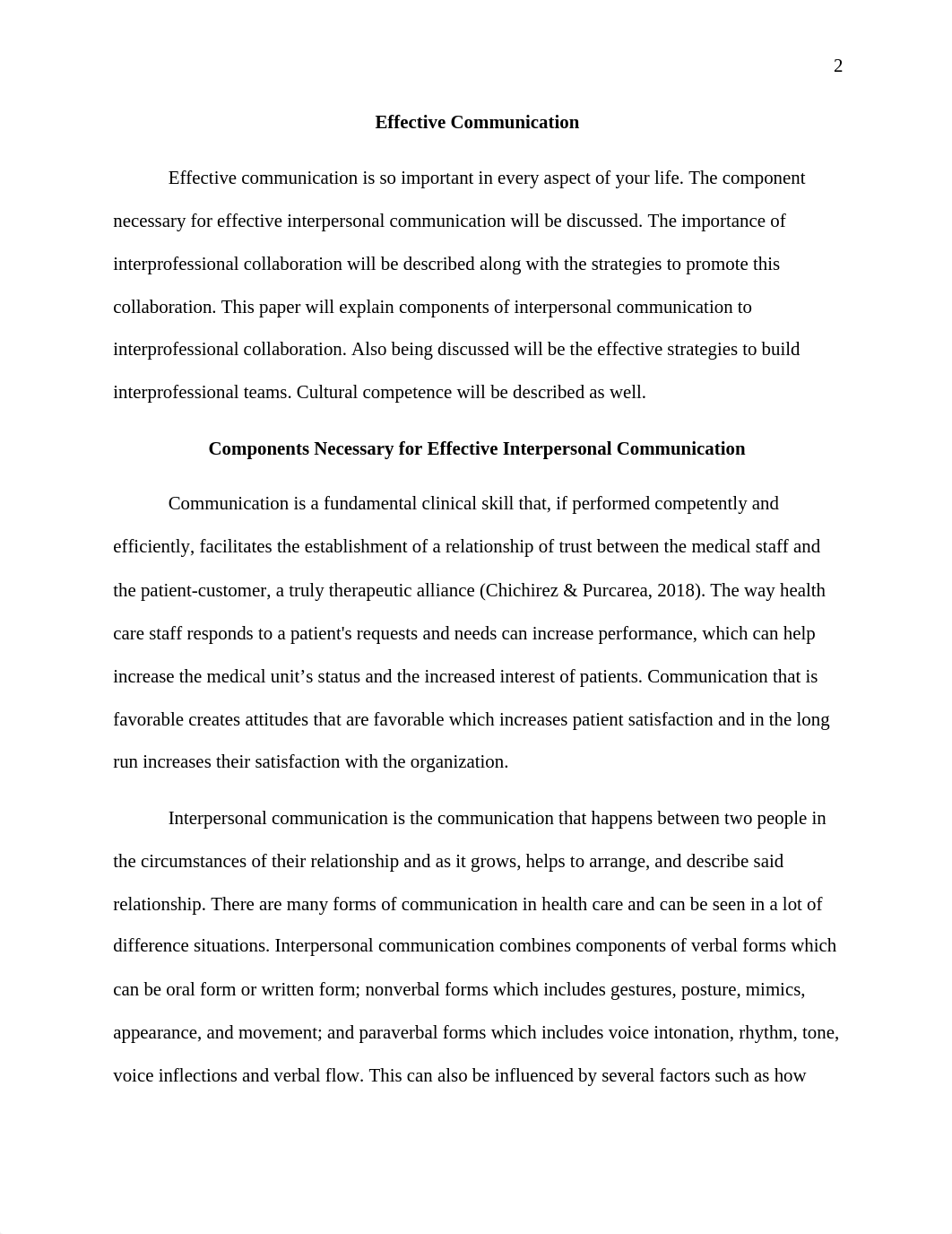 2

Effective Communication

Effective communication is so important in every aspect of your life. The component necessary for effective interpersonal communication will be discussed. The importance of interprofessional collaboration will be described along with the strategies to promote this collaboration. This paper will explain components of interpersonal communication to interprofessional collaboration. Also being discussed will be the effective strategies to build interprofessional teams. Cultural competence will be described as well.

Components Necessary for Effective Interpersonal Communication

Communication is a fundamental clinical skill that, if performed competently and efficiently, facilitates the establishment of a relationship of trust between the medical staff and the patient-customer, a truly therapeutic alliance (Chichirez & Purcarea, 2018). The way health care staff responds to a patient's requests and needs can increase performance, which can help increase the medical unit’s status and the increased interest of patients. Communication that is favorable creates attitudes that are favorable which increases patient satisfaction and in the long run increases their satisfaction with the organization.

Interpersonal communication is the communication that happens between two people in the circumstances of their relationship and as it grows, helps to arrange, and describe said relationship. There are many forms of communication in health care and can be seen in a lot of difference situations. Interpersonal communication combines components of verbal forms which can be oral form or written form; nonverbal forms which includes gestures, posture, mimics, appearance, and movement; and paraverbal forms which includes voice intonation, rhythm, tone, voice inflections and verbal flow. This can also be influenced by several factors such as how